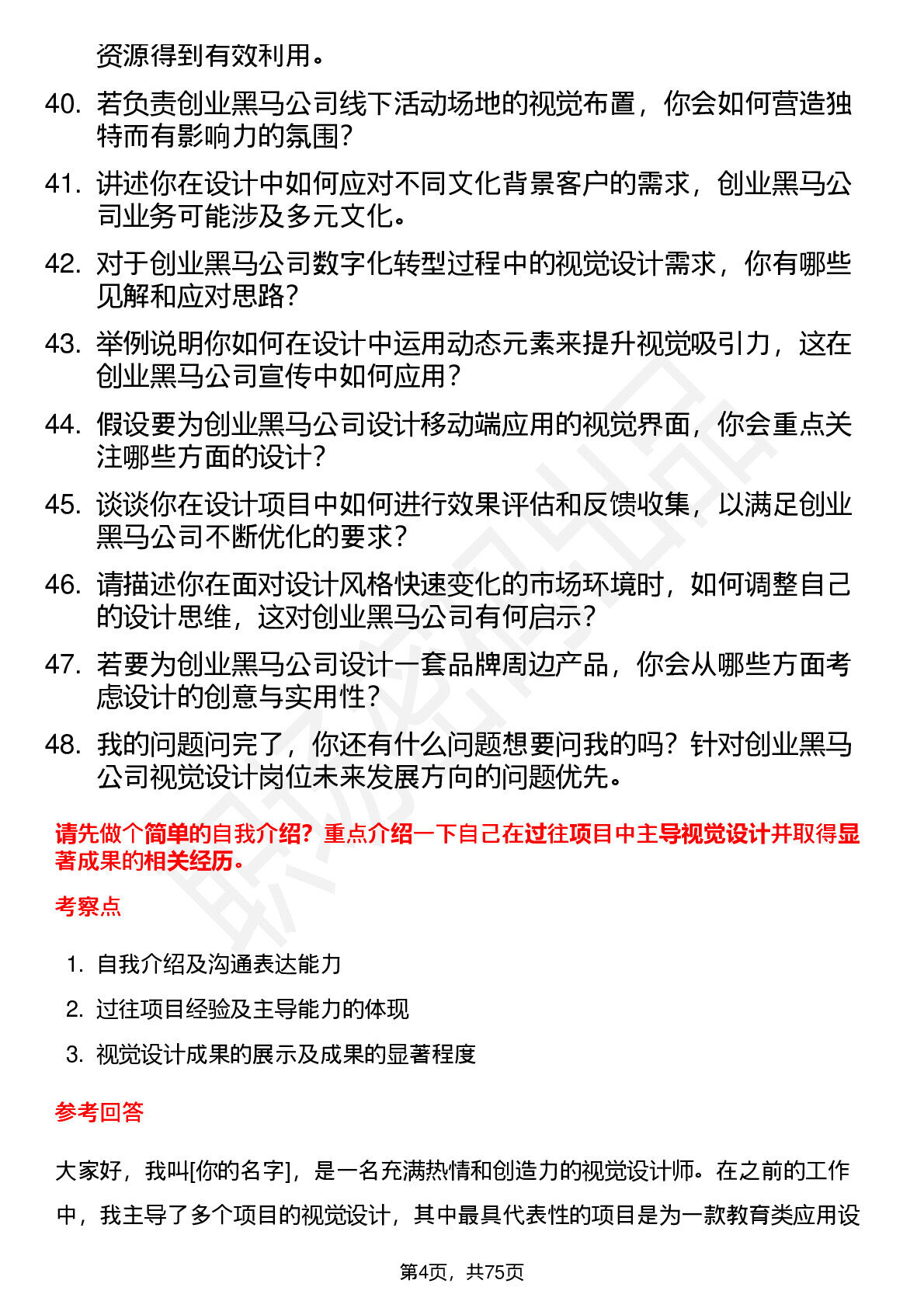 资源得到有效利用。

40. 若负责创业黑马公司线下活动场地的视觉布置，你会如何营造独特而有影响力的氛围？

41. 讲述你在设计中如何应对不同文化背景客户的需求，创业黑马公司业务可能涉及多元文化。

42. 对于创业黑马公司数字化转型过程中的视觉设计需求，你有哪些见解和应对思路？

43. 举例说明你如何在设计中运用动态元素来提升视觉吸引力，这在创业黑马公司宣传中如何应用？

44. 假设要为创业黑马公司设计移动端应用的视觉界面，你会重点关注哪些方面的设计？

45. 谈谈你在设计项目中如何进行效果评估和反馈收集，以满足创业黑马公司不断优化的要求？

46. 请描述你在面对设计风格快速变化的市场环境时，如何调整自己的设计思维，这对创业黑马公司有何启示？

47. 若要为创业黑马公司设计一套品牌周边产品，你会从哪些方面考虑设计的创意与实用性？

48. 我的问题问完了，你还有什么问题想要问我的吗？针对创业黑马公司视觉设计岗位未来发展方向的问题优先。

请先做个简单的自我介绍？重点介绍一下自己在过往项目中主导视觉设计并取得显著成果的相关经历。

考察点

1. 自我介绍及沟通表达能力
2. 过往项目经验及主导能力的体现
3. 视觉设计成果的展示及成果的显著程度

参考回答

大家好，我叫[你的名字]，是一名充满热情和创造力的视觉设计师。在之前的工作中，我主导了多个项目的视觉设计，其中最具代表性的项目是为一款教育类应用设

第4页，共75页